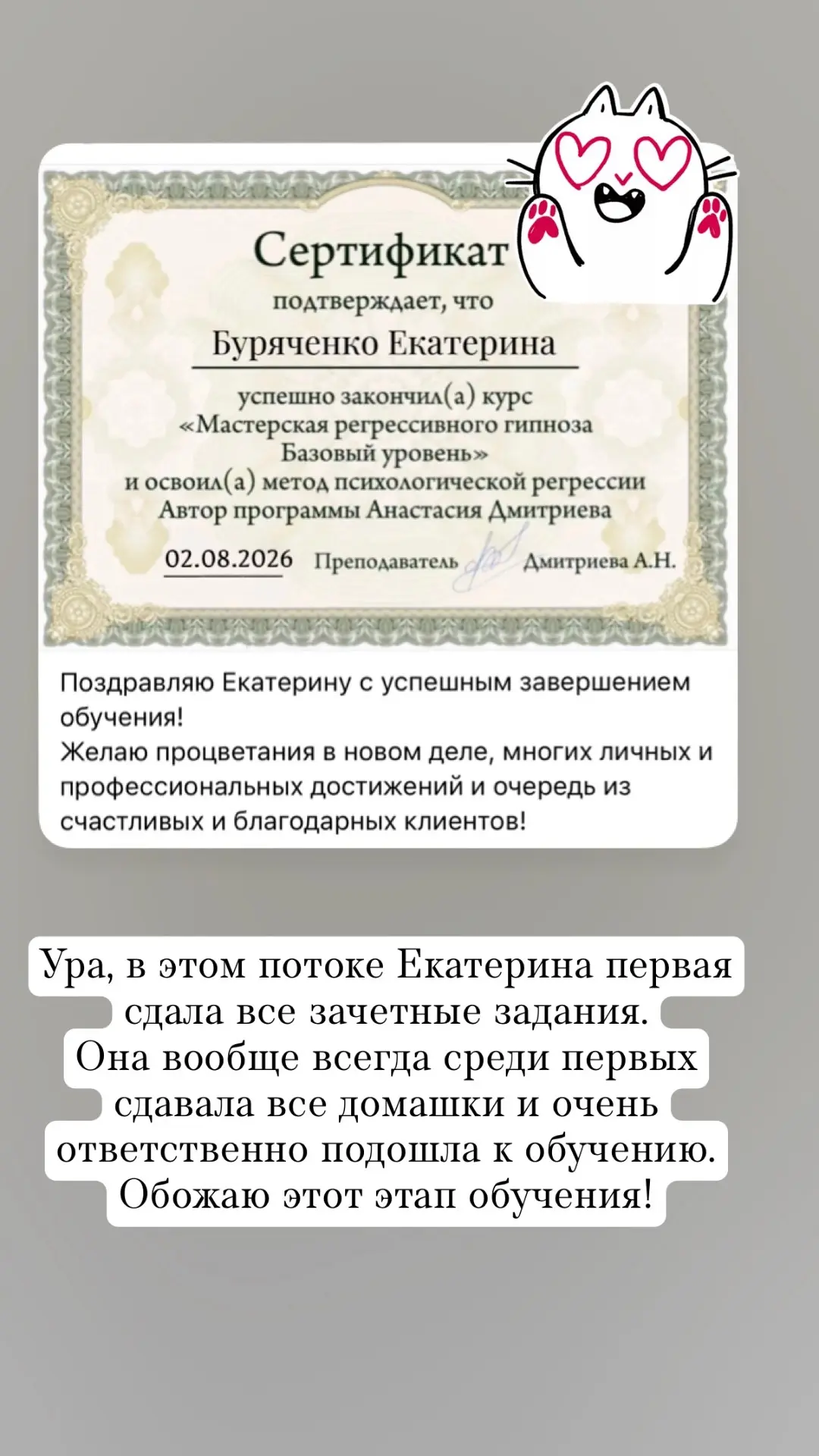 Сертификат
подтверждает, что
Буряченко Екатерина
успешно закончил(а) курс
«Мастерская регрессивного гипноза
Базовый уровень»
и освоил(а) метод психологической регрессии
Автор программы Анастасия Дмитриева
02.08.2026 Преподаватель Дмитриева А.Н.

Поздравляю Екатерину с успешным завершением обучения!
Желаю процветания в новом деле, многих личных и профессиональных достижений и очередь из счастливых и благодарных клиентов!

Ура, в этом потоке Екатерина первая сдала все зачетные задания.
Она вообще всегда среди первых сдавала все домашки и очень ответственно подошла к обучению.
Обожаю этот этап обучения!